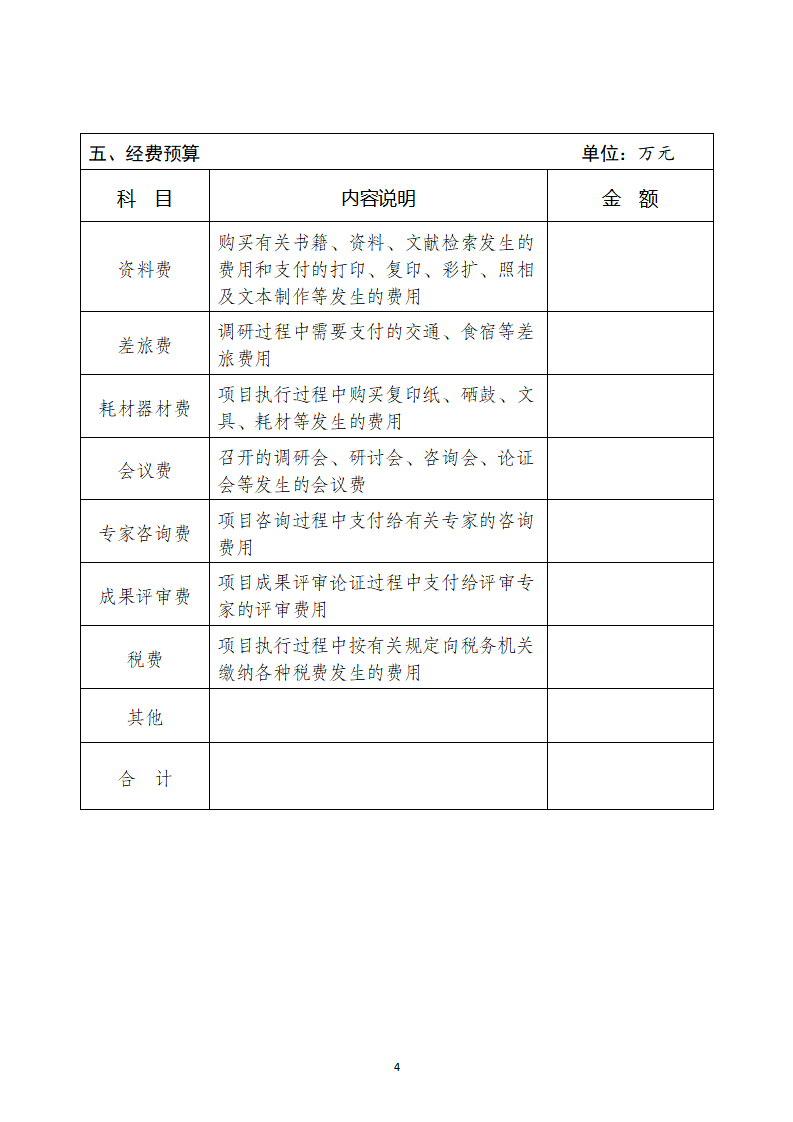 五、经费预算 单位：万元

| 科 目 | 内容说明 | 金 额 |
|---|---|---|
| 资料费 | 购买有关书籍、资料、文献检索发生的费用和支付的打印、复印、彩扩、照相及文本制作等发生的费用 | |
| 差旅费 | 调研过程中需要支付的交通、食宿等差旅费用 | |
| 耗材器材费 | 项目执行过程中购买复印纸、硒鼓、文具、耗材等发生的费用 | |
| 会议费 | 召开的调研会、研讨会、咨询会、论证会等发生的会议费 | |
| 专家咨询费 | 项目咨询过程中支付给有关专家的咨询费用 | |
| 成果评审费 | 项目成果评审论证过程中支付给评审专家的评审费用 | |
| 税费 | 项目执行过程中按有关规定向税务机关缴纳各种税费发生的费用 | |
| 其他 | | |
| 合 计 | | |

4